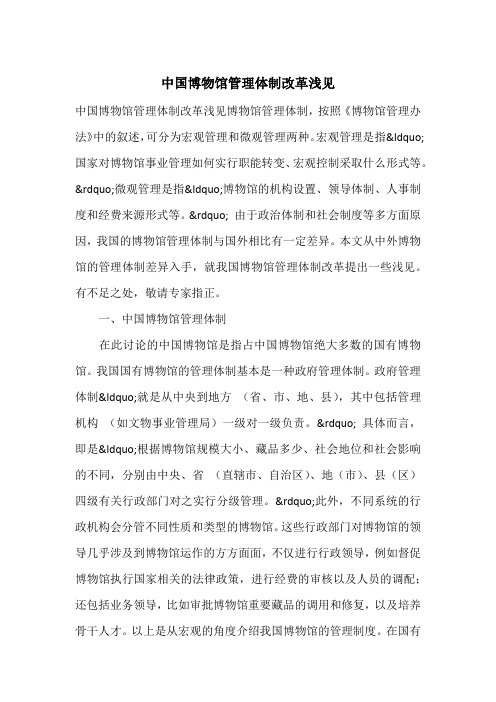 中国博物馆管理体制改革浅见

中国博物馆管理体制改革浅见博物馆管理体制，按照《博物馆管理办法》中的叙述，可分为宏观管理和微观管理两种。宏观管理是指&ldquo;国家对博物馆事业管理如何实行职能转变、宏观控制采取什么形式等。&rdquo;微观管理是指&ldquo;博物馆的机构设置、领导体制、人事制度和经费来源形式等。&rdquo; 由于政治体制和社会制度等多方面原因，我国的博物馆管理体制与国外相比有一定差异。本文从中外博物馆的管理体制差异入手，就我国博物馆管理体制改革提出一些浅见。有不足之处，敬请专家指正。

一、中国博物馆管理体制

在此讨论的中国博物馆是指占中国博物馆绝大多数的国有博物馆。我国国有博物馆的管理体制基本是一种政府管理体制。政府管理体制&ldquo;就是从中央到地方 （省、市、地、县），其中包括管理机构 （如文物事业管理局）一级对一级负责。&rdquo; 具体而言，即是&ldquo;根据博物馆规模大小、藏品多少、社会地位和社会影响的不同，分别由中央、省 （直辖市、自治区）、地（市）、县（区）四级有关行政部门对之实行分级管理。&rdquo;此外，不同系统的行政机构会分管不同性质和类型的博物馆。这些行政部门对博物馆的领导几乎涉及到博物馆运作的方方面面，不仅进行行政领导，例如督促博物馆执行国家相关的法律政策，进行经费的审核以及人员的调配；还包括业务领导，比如审批博物馆重要藏品的调用和修复，以及培养骨干人才。以上是从宏观的角度介绍我国博物馆的管理制度。在国有